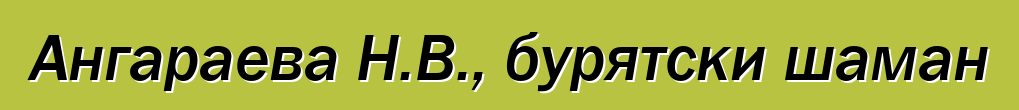 Ангараева Н.В., бурятски шаман